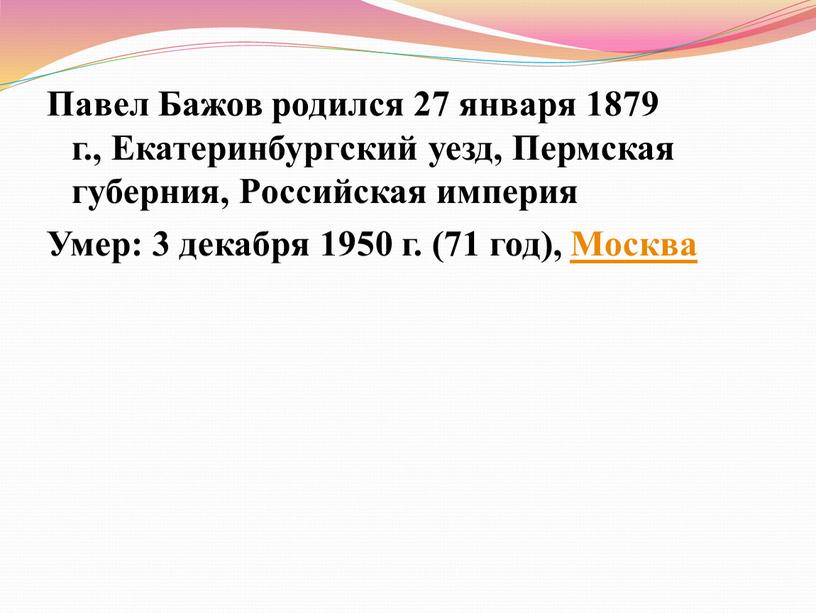 Павел Бажов родился 27 января 1879 г., Екатеринбургский уезд, Пермская губерния, Российская империя

Умер: 3 декабря 1950 г. (71 год), Москва